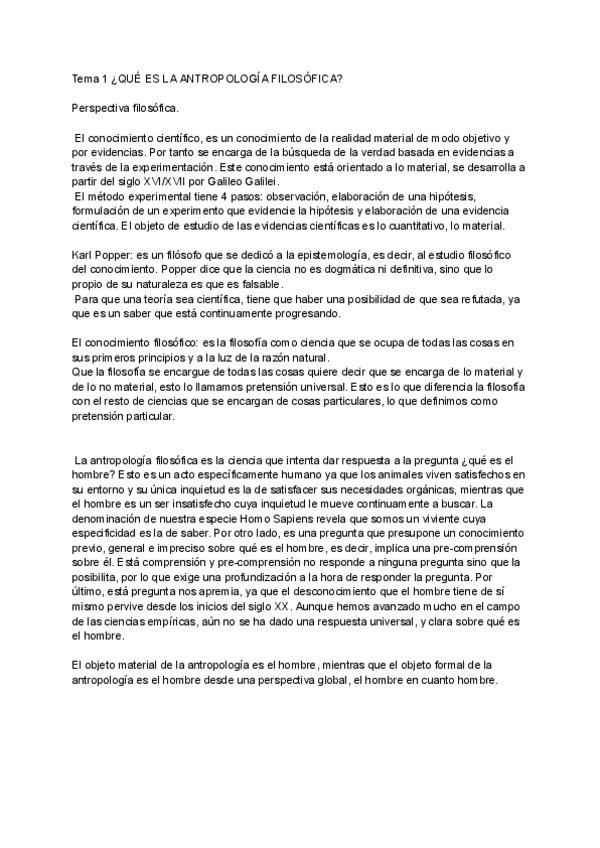 Tema 1 ¿QUÉ ES LA ANTROPOLOGÍA FILOSÓFICA?

Perspectiva filosófica.

El conocimiento científico, es un conocimiento de la realidad material de modo objetivo y por evidencias. Por tanto se encarga de la búsqueda de la verdad basada en evidencias a través de la experimentación. Este conocimiento está orientado a lo material, se desarrolla a partir del siglo XVI/XVII por Galileo Galilei.
El método experimental tiene 4 pasos: observación, elaboración de una hipótesis, formulación de un experimento que evidencie la hipótesis y elaboración de una evidencia científica. El objeto de estudio de las evidencias científicas es lo cuantitativo, lo material.

Karl Popper: es un filósofo que se dedicó a la epistemología, es decir, al estudio filosófico del conocimiento. Popper dice que la ciencia no es dogmática ni definitiva, sino que lo propio de su naturaleza es que es falsable.
Para que una teoría sea científica, tiene que haber una posibilidad de que sea refutada, ya que es un saber que está continuamente progresando.

El conocimiento filosófico: es la filosofía como ciencia que se ocupa de todas las cosas en sus primeros principios y a la luz de la razón natural.
Que la filosofía se encargue de todas las cosas quiere decir que se encarga de lo material y de lo no material, esto lo llamamos pretensión universal. Esto es lo que diferencia la filosofía con el resto de ciencias que se encargan de cosas particulares, lo que definimos como pretensión particular.

La antropología filosófica es la ciencia que intenta dar respuesta a la pregunta ¿qué es el hombre? Esto es un acto específicamente humano ya que los animales viven satisfechos en su entorno y su única inquietud es la de satisfacer sus necesidades orgánicas, mientras que el hombre es un ser insatisfecho cuya inquietud le mueve continuamente a buscar. La denominación de nuestra especie Homo Sapiens revela que somos un viviente cuya especificidad es la de saber. Por otro lado, es una pregunta que presupone un conocimiento previo, general e impreciso sobre qué es el hombre, es decir, implica una pre-comprensión sobre él. Está comprensión y pre-comprensión no responde a ninguna pregunta sino que la posibilita, por lo que exige una profundización a la hora de responder la pregunta. Por último, está pregunta nos apremia, ya que el desconocimiento que el hombre tiene de sí mismo pervive desde los inicios del siglo XX. Aunque hemos avanzado mucho en el campo de las ciencias empíricas, aún no se ha dado una respuesta universal, y clara sobre qué es el hombre.

El objeto material de la antropología es el hombre, mientras que el objeto formal de la antropología es el hombre desde una perspectiva global, el hombre en cuanto hombre.